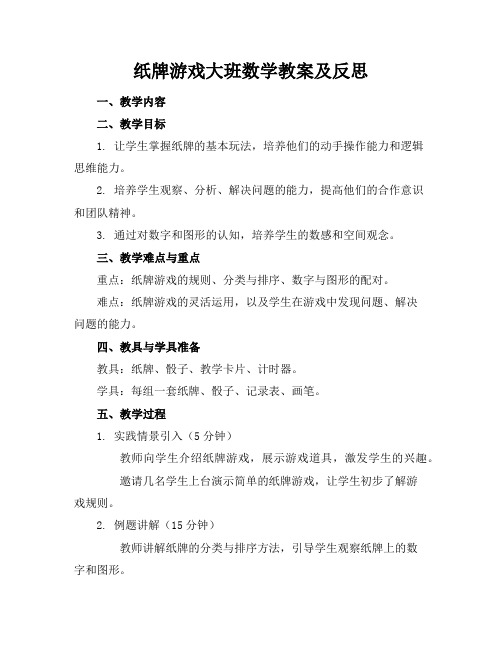 纸牌游戏大班数学教案及反思

一、教学内容

二、教学目标

1. 让学生掌握纸牌的基本玩法，培养他们的动手操作能力和逻辑思维能力。

2. 培养学生观察、分析、解决问题的能力，提高他们的合作意识和团队精神。

3. 通过对数字和图形的认知，培养学生的数感和空间观念。

三、教学难点与重点

重点：纸牌游戏的规则、分类与排序、数字与图形的配对。

难点：纸牌游戏的灵活运用，以及学生在游戏中发现问题、解决问题的能力。

四、教具与学具准备

教具：纸牌、骰子、教学卡片、计时器。

学具：每组一套纸牌、骰子、记录表、画笔。

五、教学过程

1. 实践情景引入（5 分钟）

教师向学生介绍纸牌游戏，展示游戏道具，激发学生的兴趣。

邀请几名学生上台演示简单的纸牌游戏，让学生初步了解游戏规则。

2. 例题讲解（15 分钟）

教师讲解纸牌的分类与排序方法，引导学生观察纸牌上的数字和图形。